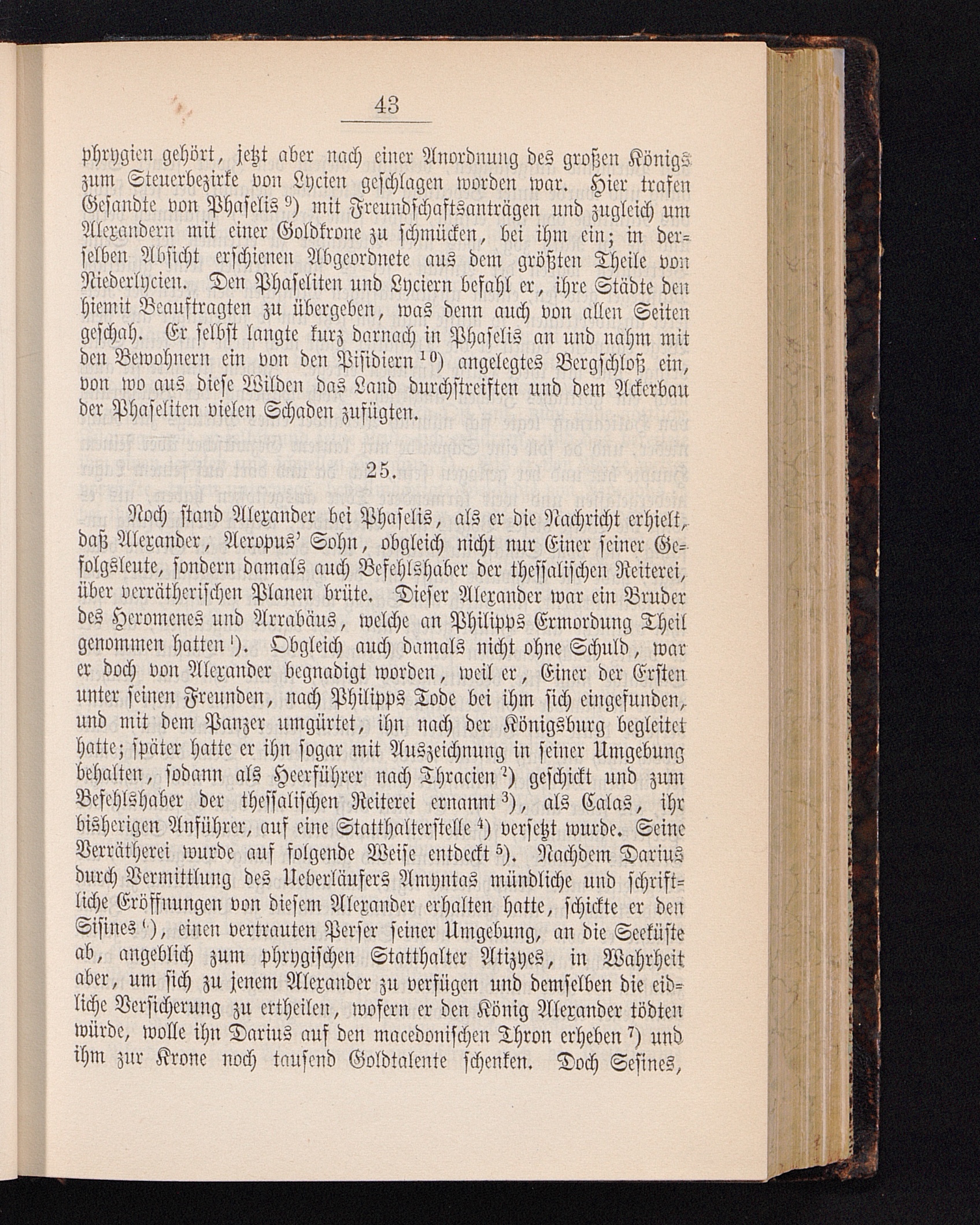 43

phrygien gehört, jetzt aber nach einer Anordnung des großen Königs zum Steuerbezirke von Lycien geschlagen worden war. Hier trafen Gesandte von Phaselis $^{9}$) mit Freundschaftsanträgen und zugleich um Alexandern mit einer Goldkrone zu schmücken, bei ihm ein; in derselben Absicht erschienen Abgeordnete aus dem größten Theile von Niederlycien. Den Phaseliten und Lyciern befahl er, ihre Städte den hiemit Beauftragten zu übergeben, was denn auch von allen Seiten geschah. Er selbst langte kurz darnach in Phaselis an und nahm mit den Bewohnern ein von den Pisidiern $^{10}$) angelegtes Bergschloß ein, von wo aus diese Wilden das Land durchstreiften und dem Ackerbau der Phaseliten vielen Schaden zufügten.

25.

Noch stand Alexander bei Phaselis, als er die Nachricht erhielt, daß Alexander, Aeropus' Sohn, obgleich nicht nur Einer seiner Gefolgsleute, sondern damals auch Befehlshaber der thessalischen Reiterei, über verrätherischen Planen brüte. Dieser Alexander war ein Bruder des Heromenes und Arrabäus, welche an Philipps Ermordung Theil genommen hatten $^{1}$). Obgleich auch damals nicht ohne Schuld, war er doch von Alexander begnadigt worden, weil er, Einer der Ersten unter seinen Freunden, nach Philipps Tode bei ihm sich eingefunden, und mit dem Panzer umgürtet, ihn nach der Königsburg begleitet hatte; später hatte er ihn sogar mit Auszeichnung in seiner Umgebung behalten, sodann als Heerführer nach Thracien $^{2}$) geschickt und zum Befehlshaber der thessalischen Reiterei ernannt $^{3}$), als Calas, ihr bisherigen Anführer, auf eine Statthalterstelle $^{4}$) versetzt wurde. Seine Verrätherei wurde auf folgende Weise entdeckt $^{5}$). Nachdem Darius durch Vermittlung des Ueberläufers Amyntas mündliche und schriftliche Eröffnungen von diesem Alexander erhalten hatte, schickte er den Sisines $^{6}$), einen vertrauten Perser seiner Umgebung, an die Seeküste ab, angeblich zum phrygischen Statthalter Atizyes, in Wahrheit aber, um sich zu jenem Alexander zu verfügen und demselben die eidliche Versicherung zu ertheilen, wofern er den König Alexander tödten würde, wolle ihn Darius auf den macedonischen Thron erheben $^{7}$) und ihm zur Krone noch tausend Goldtalente schenken. Doch Sesines,